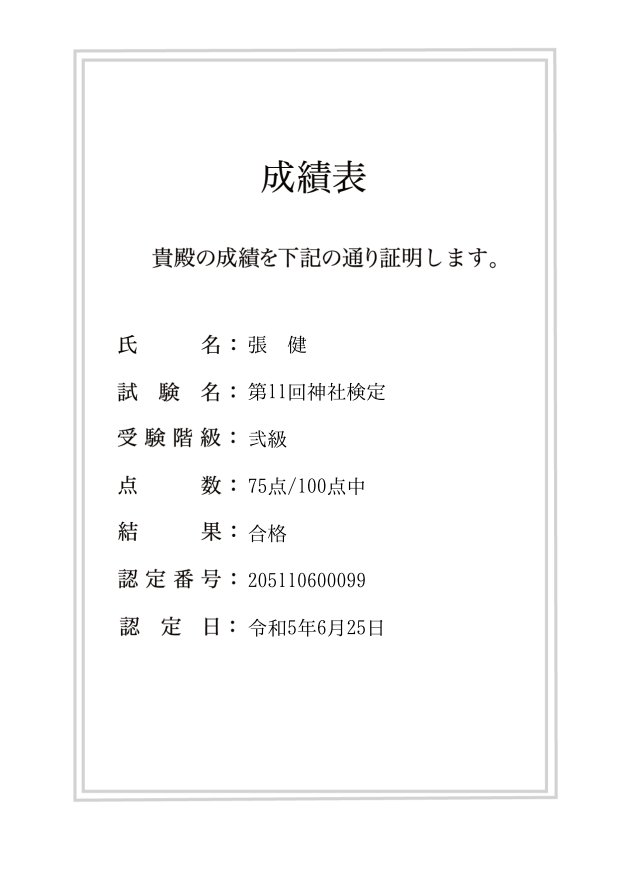 成績表

貴殿の成績を下記の通り証明します。

氏　　名：張　健

試 験 名：第11回神社検定

受験階級：弐級

点　　数：75点/100点中

結　　果：合格

認定番号：205110600099

認 定 日：令和5年6月25日